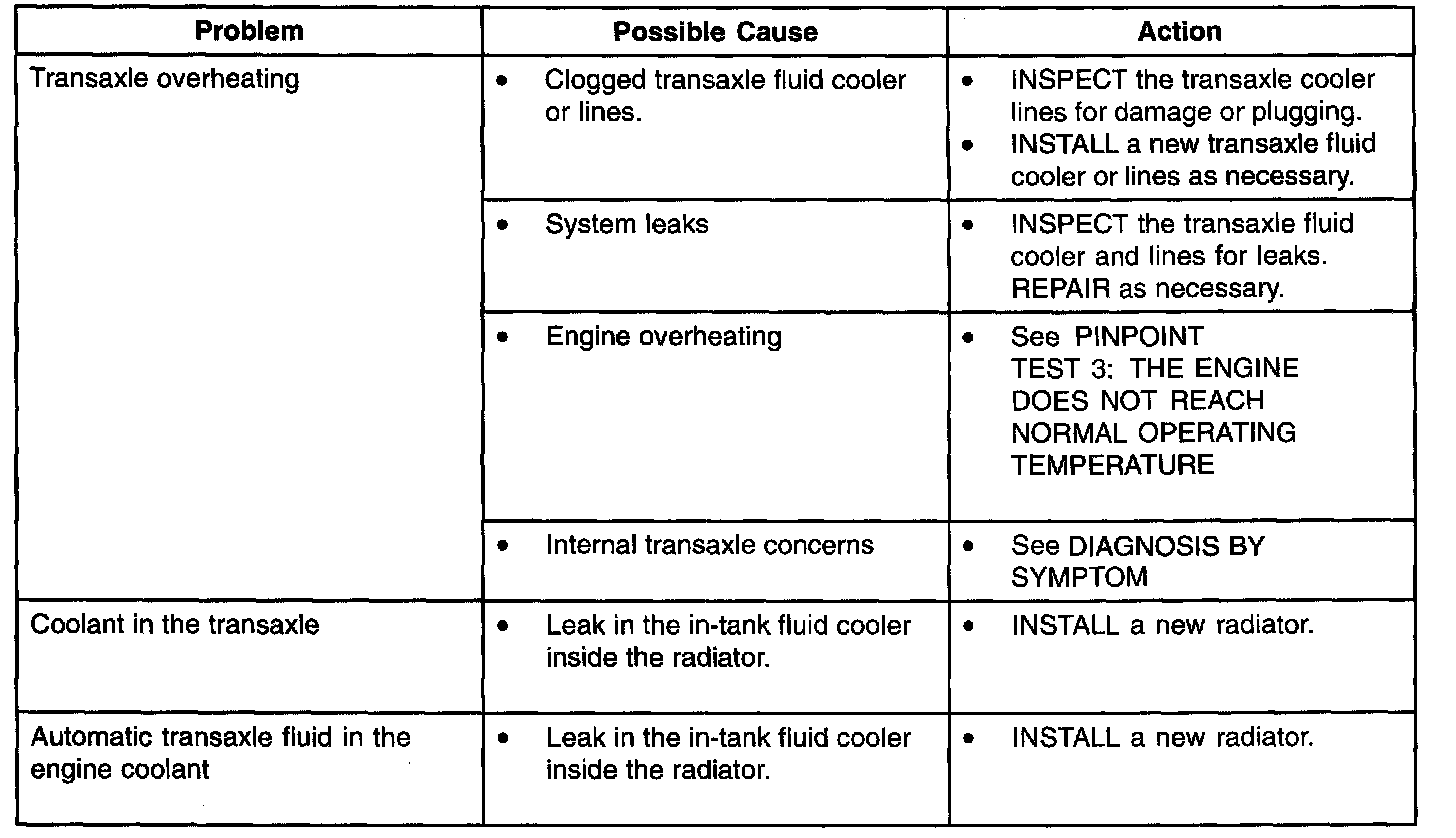 | Problem | Possible Cause | Action |
|---|---|---|
| Transaxle overheating | • Clogged transaxle fluid cooler or lines. | • INSPECT the transaxle cooler lines for damage or plugging. • INSTALL a new transaxle fluid cooler or lines as necessary. |
| | • System leaks | • INSPECT the transaxle fluid cooler and lines for leaks. REPAIR as necessary. |
| | • Engine overheating | • See PINPOINT TEST 3: THE ENGINE DOES NOT REACH NORMAL OPERATING TEMPERATURE |
| | • Internal transaxle concerns | • See DIAGNOSIS BY SYMPTOM |
| Coolant in the transaxle | • Leak in the in-tank fluid cooler inside the radiator. | • INSTALL a new radiator. |
| Automatic transaxle fluid in the engine coolant | • Leak in the in-tank fluid cooler inside the radiator. | • INSTALL a new radiator. |